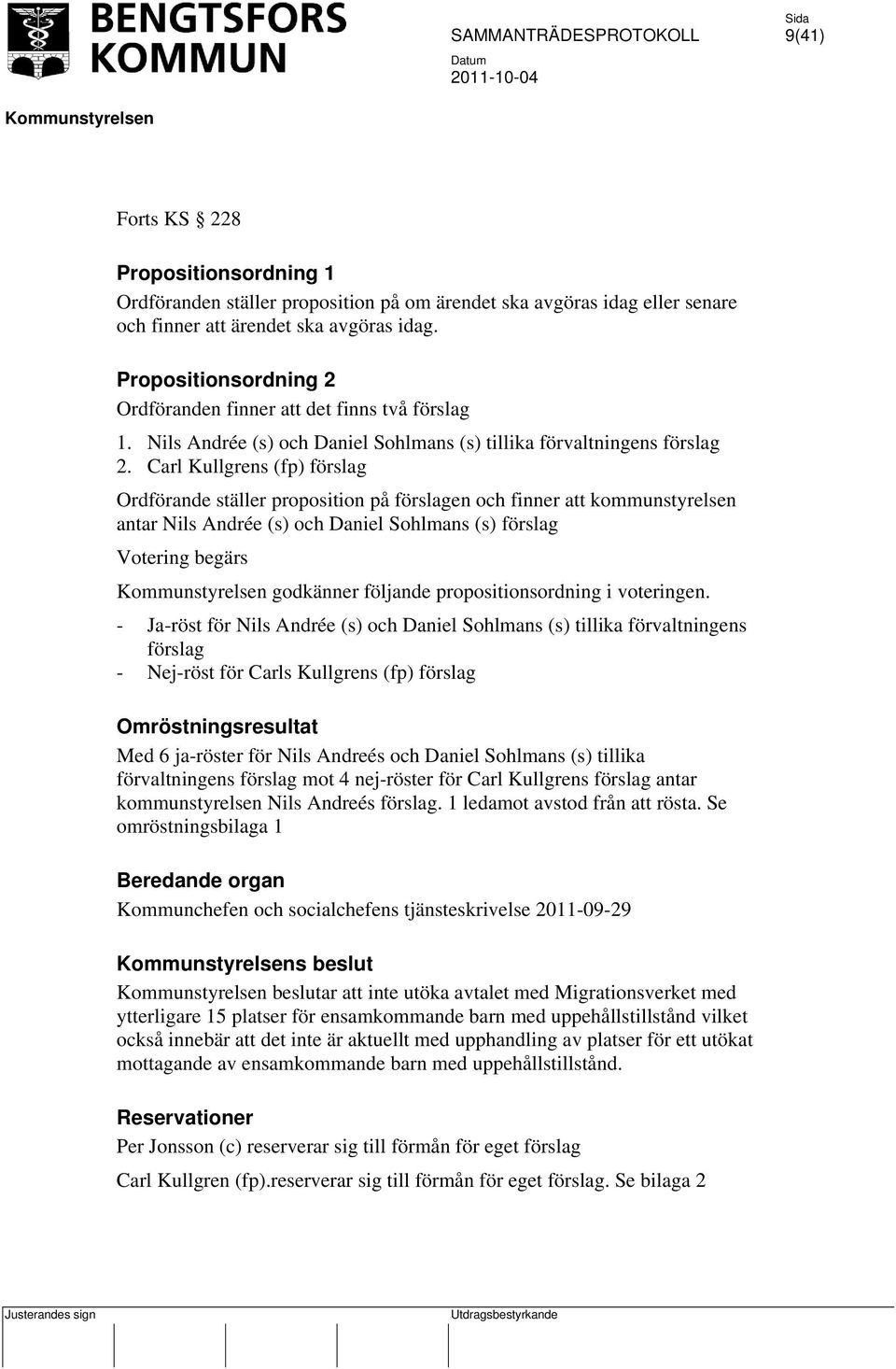 BENGTSFORS KOMMUN

SAMMANTRÄDESPROTOKOLL

Sida
9(41)

Datum
2011-10-04

Kommunstyrelsen

Forts KS § 228

Propositionsordning 1
Ordföranden ställer proposition på om ärendet ska avgöras idag eller senare och finner att ärendet ska avgöras idag.

Propositionsordning 2
Ordföranden finner att det finns två förslag
1. Nils Andrée (s) och Daniel Sohlmans (s) tillika förvaltningens förslag
2. Carl Kullgrens (fp) förslag

Ordförande ställer proposition på förslagen och finner att kommunstyrelsen antar Nils Andrée (s) och Daniel Sohlmans (s) förslag

Votering begärs

Kommunstyrelsen godkänner följande propositionsordning i voteringen.

- Ja-röst för Nils Andrée (s) och Daniel Sohlmans (s) tillika förvaltningens förslag
- Nej-röst för Carls Kullgrens (fp) förslag

Omröstningsresultat
Med 6 ja-röster för Nils Andreés och Daniel Sohlmans (s) tillika förvaltningens förslag mot 4 nej-röster för Carl Kullgrens förslag antar kommunstyrelsen Nils Andreés förslag. 1 ledamot avstod från att rösta. Se omröstningsbilaga 1

Beredande organ
Kommunchefen och socialchefens tjänsteskrivelse 2011-09-29

Kommunstyrelsens beslut
Kommunstyrelsen beslutar att inte utöka avtalet med Migrationsverket med ytterligare 15 platser för ensamkommande barn med uppehållstillstånd vilket också innebär att det inte är aktuellt med upphandling av platser för ett utökat mottagande av ensamkommande barn med uppehållstillstånd.

Reservationer
Per Jonsson (c) reserverar sig till förmån för eget förslag

Carl Kullgren (fp).reserverar sig till förmån för eget förslag. Se bilaga 2

Justerandes sign

Utdragsbestyrkande